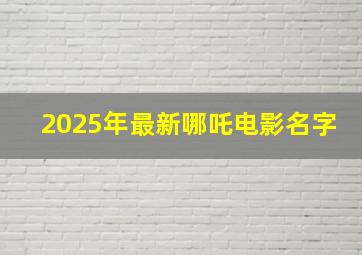 2025年最新哪吒电影名字